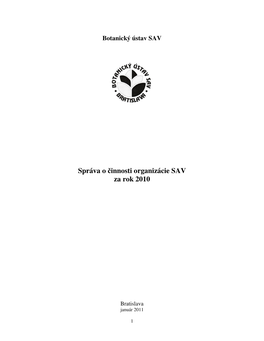 Botanický ústav SAV

BOTANICKÝ ÚSTAV SAV
BRATISLAVA

Správa o činnosti organizácie SAV
za rok 2010

Bratislava
január 2011

1